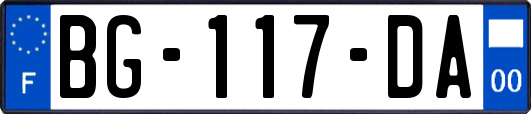 F
BG-117-DA
00